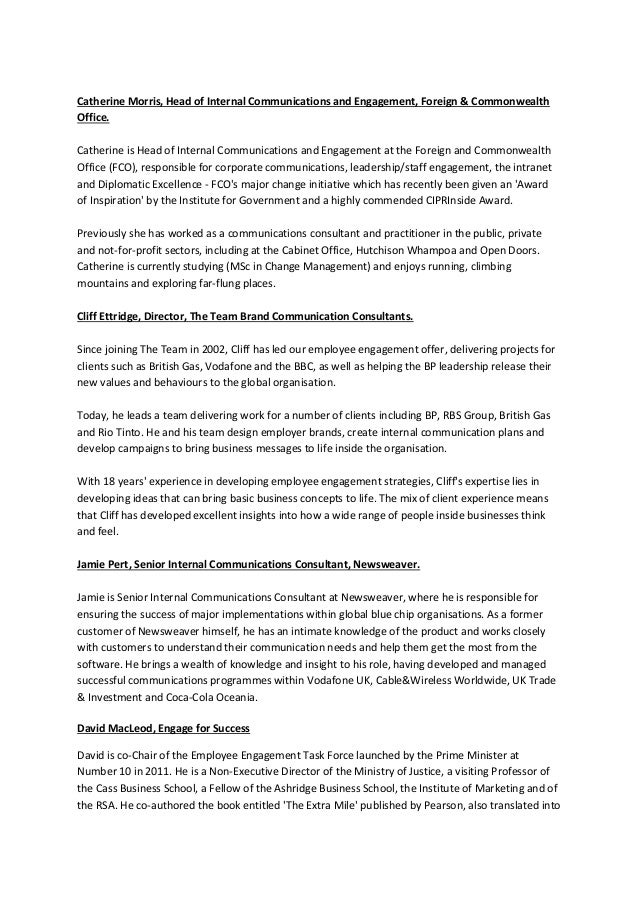 Catherine Morris, Head of Internal Communications and Engagement, Foreign & Commonwealth Office.

Catherine is Head of Internal Communications and Engagement at the Foreign and Commonwealth Office (FCO), responsible for corporate communications, leadership/staff engagement, the intranet and Diplomatic Excellence - FCO's major change initiative which has recently been given an 'Award of Inspiration' by the Institute for Government and a highly commended CIPRInside Award.

Previously she has worked as a communications consultant and practitioner in the public, private and not-for-profit sectors, including at the Cabinet Office, Hutchison Whampoa and Open Doors. Catherine is currently studying (MSc in Change Management) and enjoys running, climbing mountains and exploring far-flung places.

Cliff Ettridge, Director, The Team Brand Communication Consultants.

Since joining The Team in 2002, Cliff has led our employee engagement offer, delivering projects for clients such as British Gas, Vodafone and the BBC, as well as helping the BP leadership release their new values and behaviours to the global organisation.

Today, he leads a team delivering work for a number of clients including BP, RBS Group, British Gas and Rio Tinto. He and his team design employer brands, create internal communication plans and develop campaigns to bring business messages to life inside the organisation.

With 18 years' experience in developing employee engagement strategies, Cliff's expertise lies in developing ideas that can bring basic business concepts to life. The mix of client experience means that Cliff has developed excellent insights into how a wide range of people inside businesses think and feel.

Jamie Pert, Senior Internal Communications Consultant, Newsweaver.

Jamie is Senior Internal Communications Consultant at Newsweaver, where he is responsible for ensuring the success of major implementations within global blue chip organisations. As a former customer of Newsweaver himself, he has an intimate knowledge of the product and works closely with customers to understand their communication needs and help them get the most from the software. He brings a wealth of knowledge and insight to his role, having developed and managed successful communications programmes within Vodafone UK, Cable&Wireless Worldwide, UK Trade & Investment and Coca-Cola Oceania.

David MacLeod, Engage for Success

David is co-Chair of the Employee Engagement Task Force launched by the Prime Minister at Number 10 in 2011. He is a Non-Executive Director of the Ministry of Justice, a visiting Professor of the Cass Business School, a Fellow of the Ashridge Business School, the Institute of Marketing and of the RSA. He co-authored the book entitled 'The Extra Mile' published by Pearson, also translated into